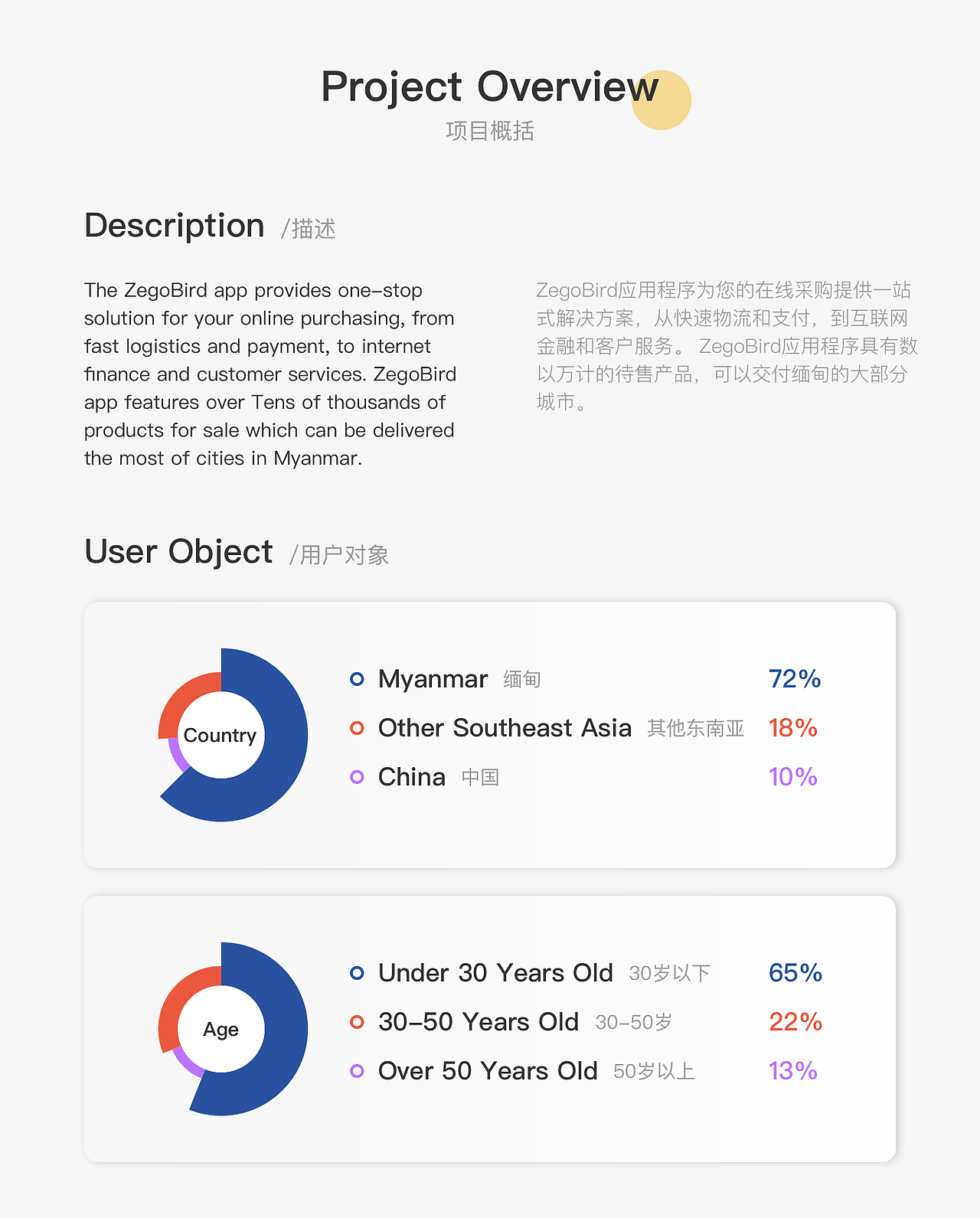 Project Overview
项目概括

Description /描述

The ZegoBird app provides one-stop solution for your online purchasing, from fast logistics and payment, to internet finance and customer services. ZegoBird app features over Tens of thousands of products for sale which can be delivered the most of cities in Myanmar.

ZegoBird应用程序为您的在线采购提供一站式解决方案，从快速物流和支付，到互联网金融和客户服务。 ZegoBird应用程序具有数以万计的待售产品，可以交付缅甸的大部分城市。

User Object /用户对象

Country

Myanmar 缅甸 72%
Other Southeast Asia 其他东南亚 18%
China 中国 10%

Age

Under 30 Years Old 30岁以下 65%
30-50 Years Old 30-50岁 22%
Over 50 Years Old 50岁以上 13%